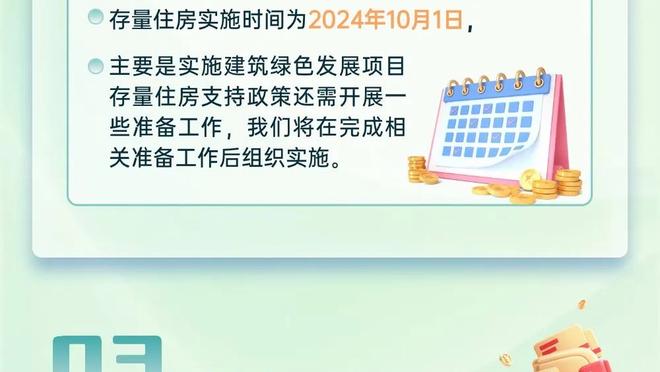 存量住房实施时间为2024年10月1日，

主要是实施建筑绿色发展项目存量住房支持政策还需开展一些准备工作，我们将在完成相关准备工作后组织实施。

03